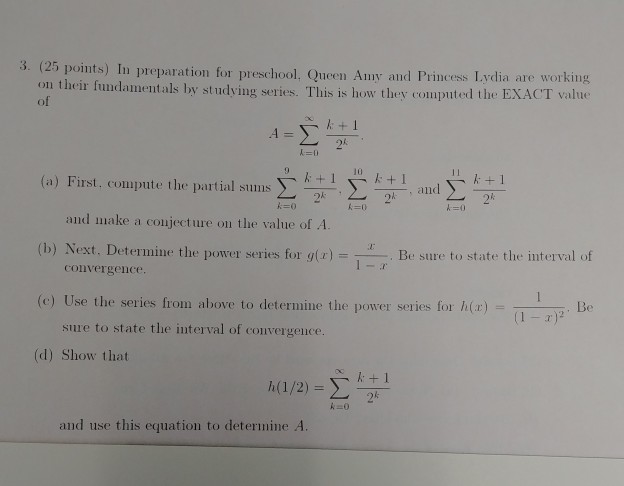 3. (25 points) In preparation for preschool, Queen Amy and Princess Lydia are working on their fundamentals by studying series. This is how they computed the EXACT value of

$$A = \sum_{k=0}^{\infty} \frac{k+1}{2^k}.$$

(a) First, compute the partial sums $\sum_{k=0}^{9} \frac{k+1}{2^k}$, $\sum_{k=0}^{10} \frac{k+1}{2^k}$, and $\sum_{k=0}^{11} \frac{k+1}{2^k}$ and make a conjecture on the value of $A$.

(b) Next, Determine the power series for $g(x) = \frac{x}{1-x}$. Be sure to state the interval of convergence.

(c) Use the series from above to determine the power series for $h(x) = \frac{1}{(1-x)^2}$. Be sure to state the interval of convergence.

(d) Show that

$$h(1/2) = \sum_{k=0}^{\infty} \frac{k+1}{2^k}$$

and use this equation to determine $A$.